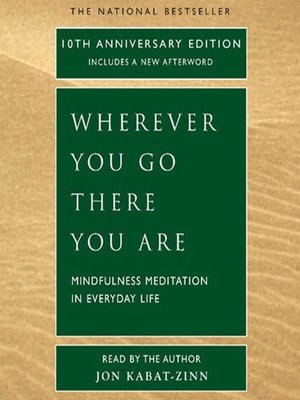 THE NATIONAL BESTSELLER

10TH ANNIVERSARY EDITION
INCLUDES A NEW AFTERWORD

WHEREVER YOU GO THERE YOU ARE

MINDFULNESS MEDITATION IN EVERYDAY LIFE

READ BY THE AUTHOR
JON KABAT-ZINN